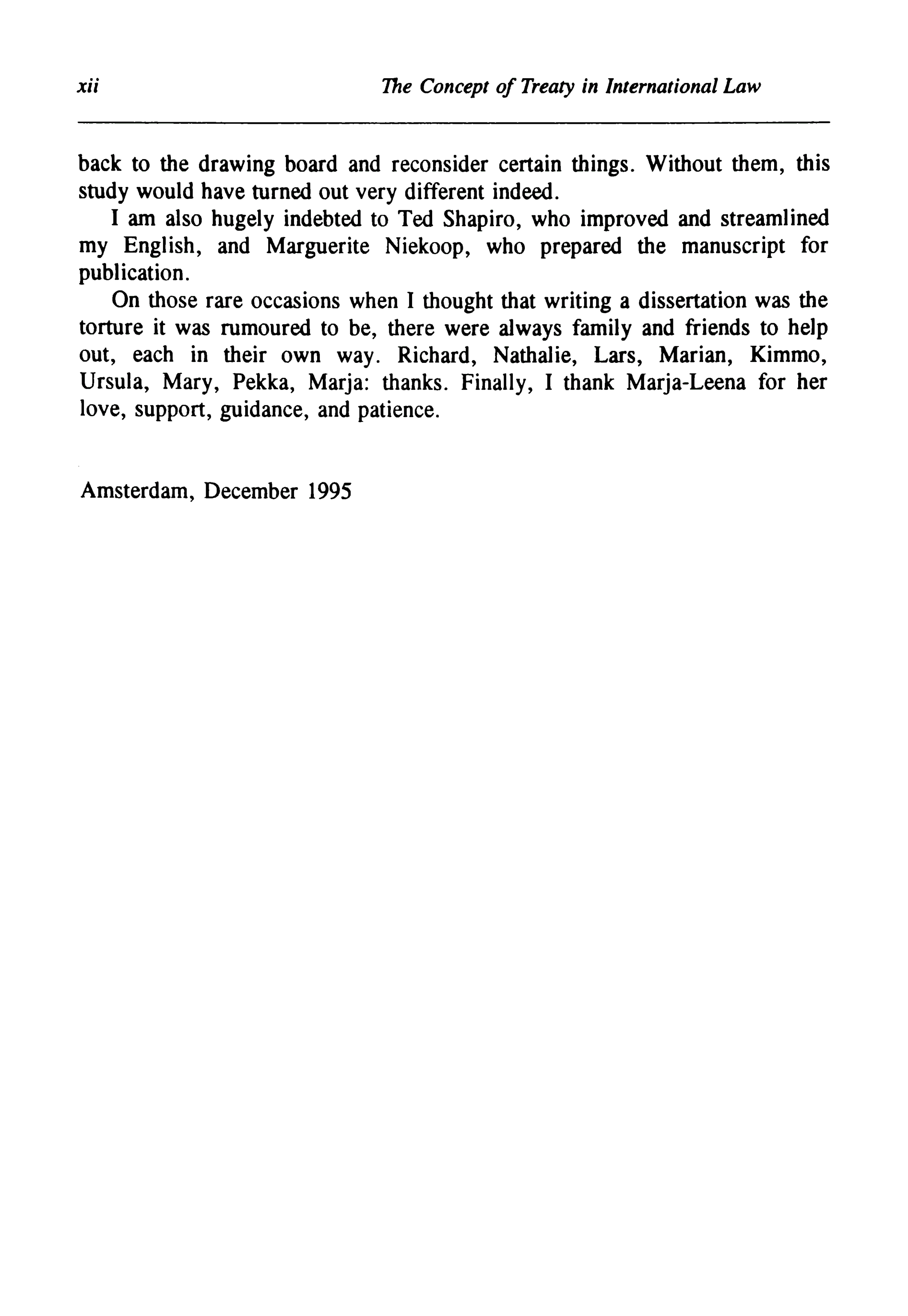 xii The Concept of Treaty in International Law

back to the drawing board and reconsider certain things. Without them, this study would have turned out very different indeed.

I am also hugely indebted to Ted Shapiro, who improved and streamlined my English, and Marguerite Niekoop, who prepared the manuscript for publication.

On those rare occasions when I thought that writing a dissertation was the torture it was rumoured to be, there were always family and friends to help out, each in their own way. Richard, Nathalie, Lars, Marian, Kimmo, Ursula, Mary, Pekka, Marja: thanks. Finally, I thank Marja-Leena for her love, support, guidance, and patience.

Amsterdam, December 1995